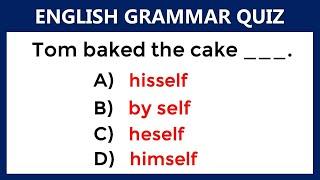 ENGLISH GRAMMAR QUIZ

Tom baked the cake ___.

A) hisself
B) by self
C) heself
D) himself